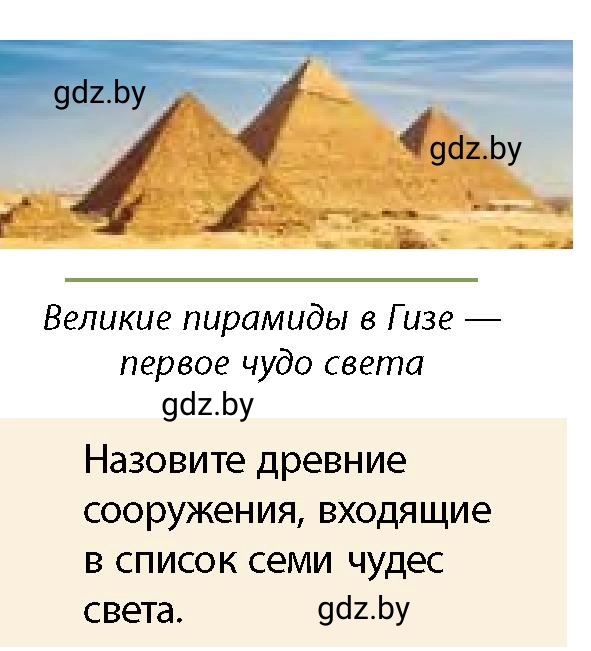 gdz.by

gdz.by

Великие пирамиды в Гизе — первое чудо света

gdz.by

Назовите древние сооружения, входящие в список семи чудес света.

gdz.by